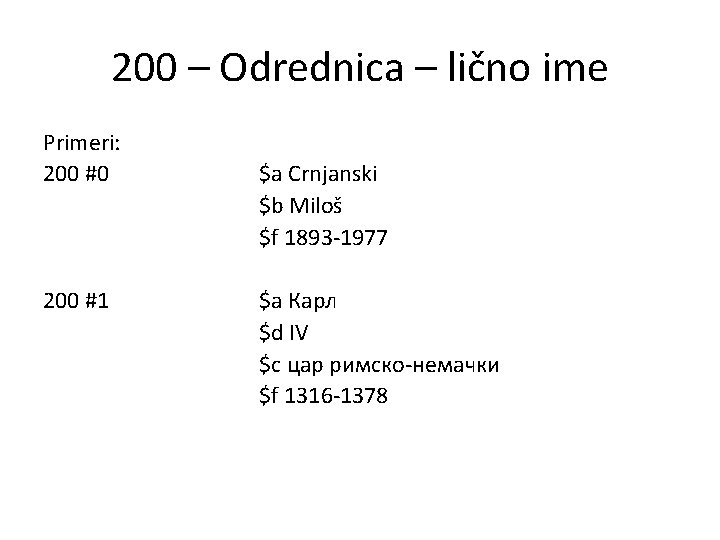 200 – Odrednica – lično ime

Primeri:

200 #0 $a Crnjanski
$b Miloš
$f 1893-1977

200 #1 $a Карл
$d IV
$c цар римско-немачки
$f 1316-1378